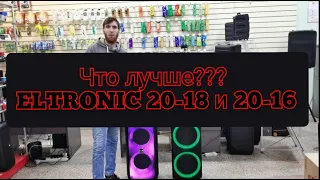 Что лучше???
ELTRONIC 20-18 и 20-16